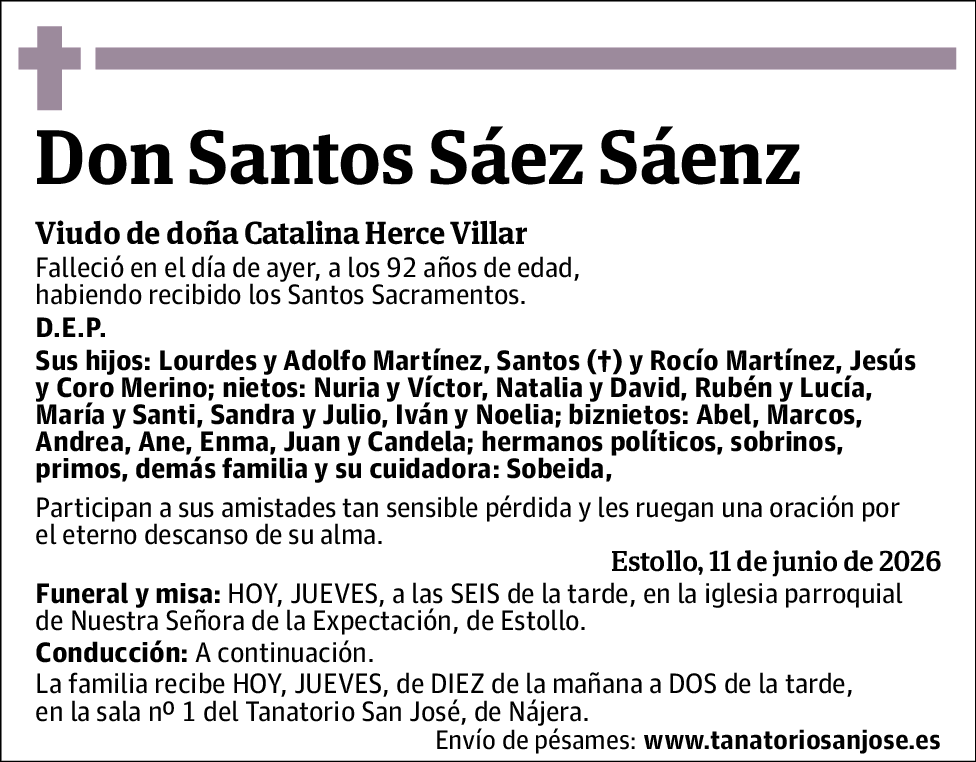 Don Santos Sáez Sáenz

Viudo de doña Catalina Herce Villar

Falleció en el día de ayer, a los 92 años de edad, habiendo recibido los Santos Sacramentos.

D.E.P.

Sus hijos: Lourdes y Adolfo Martínez, Santos (†) y Rocío Martínez, Jesús y Coro Merino; nietos: Nuria y Víctor, Natalia y David, Rubén y Lucía, María y Santi, Sandra y Julio, Iván y Noelia; biznietos: Abel, Marcos, Andrea, Ane, Enma, Juan y Candela; hermanos políticos, sobrinos, primos, demás familia y su cuidadora: Sobeida,

Participan a sus amistades tan sensible pérdida y les ruegan una oración por el eterno descanso de su alma.

Estollo, 11 de junio de 2026

Funeral y misa: HOY, JUEVES, a las SEIS de la tarde, en la iglesia parroquial de Nuestra Señora de la Expectación, de Estollo.

Conducción: A continuación.

La familia recibe HOY, JUEVES, de DIEZ de la mañana a DOS de la tarde, en la sala nº 1 del Tanatorio San José, de Nájera.

Envío de pésames: www.tanatoriosanjose.es